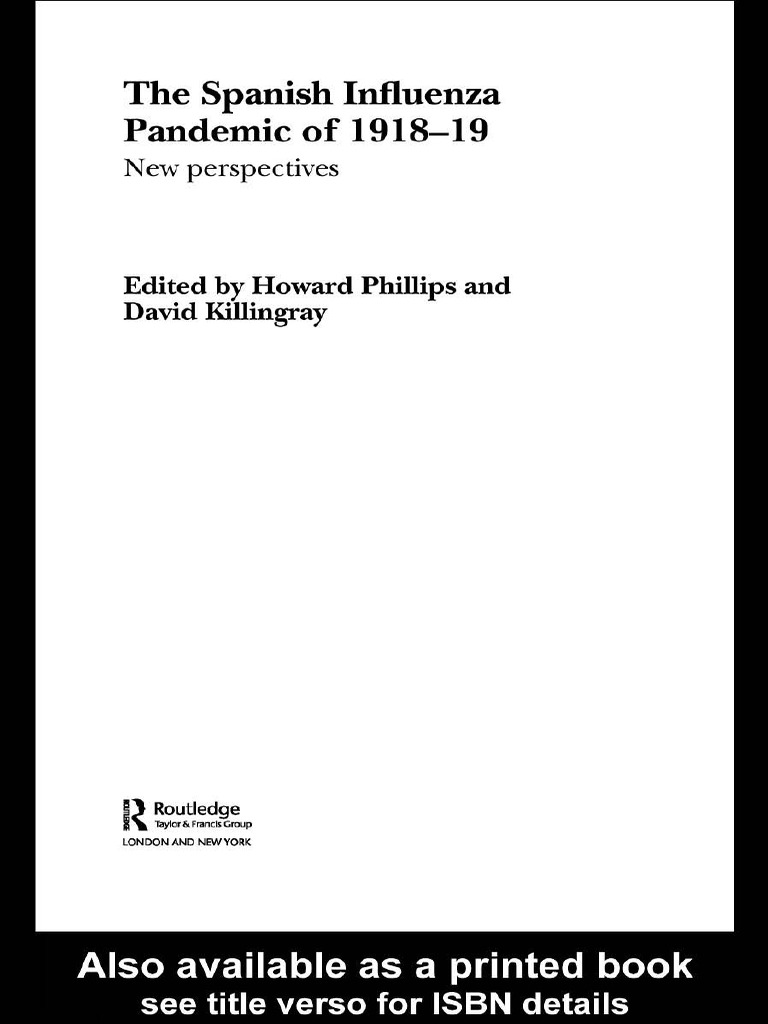 The Spanish Influenza Pandemic of 1918–19
New perspectives

Edited by Howard Phillips and David Killingray

Routledge
Taylor & Francis Group
LONDON AND NEW YORK

Also available as a printed book
see title verso for ISBN details